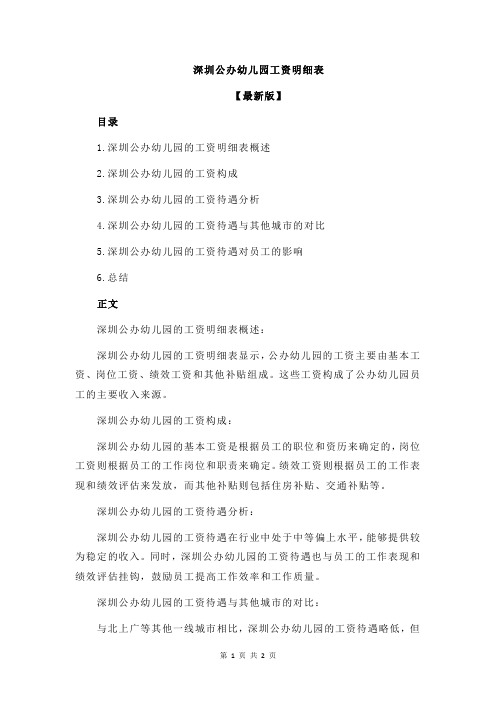 深圳公办幼儿园工资明细表

【最新版】

目录

1.深圳公办幼儿园的工资明细表概述

2.深圳公办幼儿园的工资构成

3.深圳公办幼儿园的工资待遇分析

4.深圳公办幼儿园的工资待遇与其他城市的对比

5.深圳公办幼儿园的工资待遇对员工的影响

6.总结

正文

深圳公办幼儿园的工资明细表概述：

深圳公办幼儿园的工资明细表显示，公办幼儿园的工资主要由基本工资、岗位工资、绩效工资和其他补贴组成。这些工资构成了公办幼儿园员工的主要收入来源。

深圳公办幼儿园的工资构成：

深圳公办幼儿园的基本工资是根据员工的职位和资历来确定的，岗位工资则根据员工的工作岗位和职责来确定。绩效工资则根据员工的工作表现和绩效评估来发放，而其他补贴则包括住房补贴、交通补贴等。

深圳公办幼儿园的工资待遇分析：

深圳公办幼儿园的工资待遇在行业中处于中等偏上水平，能够提供较为稳定的收入。同时，深圳公办幼儿园的工资待遇也与员工的工作表现和绩效评估挂钩，鼓励员工提高工作效率和工作质量。

深圳公办幼儿园的工资待遇与其他城市的对比：

与北上广等其他一线城市相比，深圳公办幼儿园的工资待遇略低，但

第 1 页 共 2 页